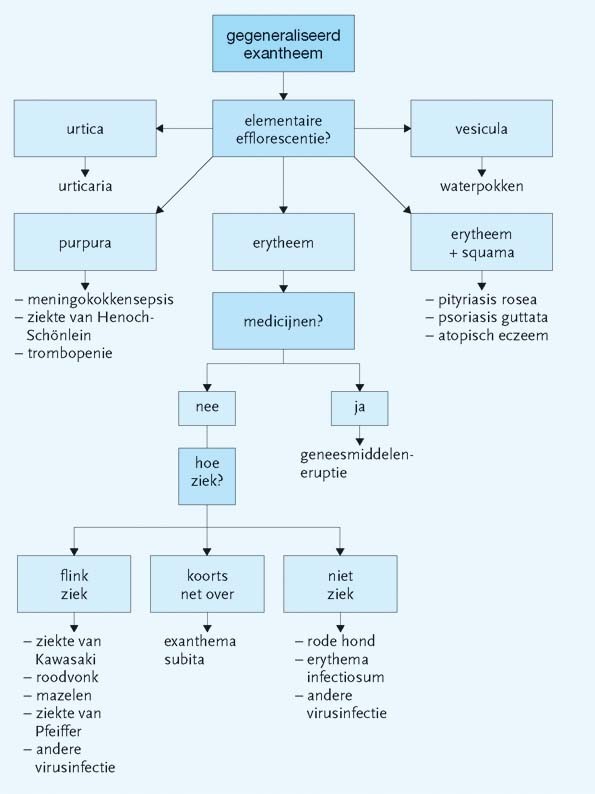 gegeneraliseerd exantheem

elementaire efflorescentie?

urtica

urticaria

vesicula

waterpokken

purpura

– meningokokkensepsis
– ziekte van Henoch-Schönlein
– trombopenie

erytheem

erytheem + squama

– pityriasis rosea
– psoriasis guttata
– atopisch eczeem

medicijnen?

nee

ja

geneesmiddelen-eruptie

hoe ziek?

flink ziek

– ziekte van Kawasaki
– roodvonk
– mazelen
– ziekte van Pfeiffer
– andere virusinfectie

koorts net over

exanthema subita

niet ziek

– rode hond
– erythema infectiosum
– andere virusinfectie